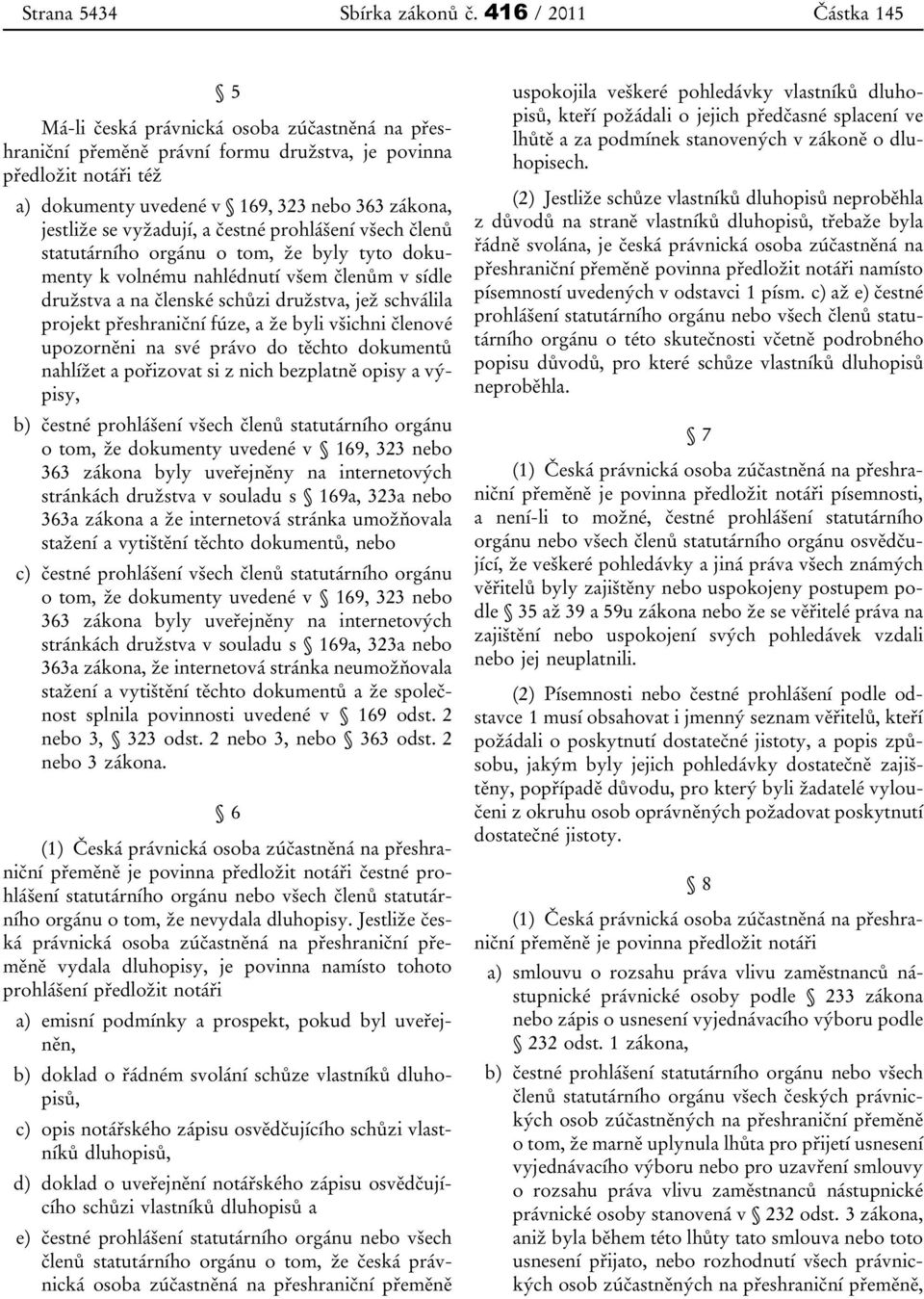 Strana 5434 Sbírka zákonů č. 416 / 2011 Částka 145

§ 5

Má-li česká právnická osoba zúčastněná na přeshraniční přeměně právní formu družstva, je povinna předložit notáři též

a) dokumenty uvedené v § 169, 323 nebo 363 zákona, jestliže se vyžadují, a čestné prohlášení všech členů statutárního orgánu o tom, že byly tyto dokumenty k volnému nahlédnutí všem členům v sídle družstva a na členské schůzi družstva, jež schválila projekt přeshraniční fúze, a že byli všichni členové upozorněni na své právo do těchto dokumentů nahlížet a pořizovat si z nich bezplatně opisy a výpisy,

b) čestné prohlášení všech členů statutárního orgánu o tom, že dokumenty uvedené v § 169, 323 nebo 363 zákona byly uveřejněny na internetových stránkách družstva v souladu s § 169a, 323a nebo 363a zákona a že internetová stránka umožňovala stažení a vytištění těchto dokumentů, nebo

c) čestné prohlášení všech členů statutárního orgánu o tom, že dokumenty uvedené v § 169, 323 nebo 363 zákona byly uveřejněny na internetových stránkách družstva v souladu s § 169a, 323a nebo 363a zákona, že internetová stránka neumožňovala stažení a vytištění těchto dokumentů a že společnost splnila povinnosti uvedené v § 169 odst. 2 nebo 3, § 323 odst. 2 nebo 3, nebo § 363 odst. 2 nebo 3 zákona.

§ 6

(1) Česká právnická osoba zúčastněná na přeshraniční přeměně je povinna předložit notáři čestné prohlášení statutárního orgánu nebo všech členů statutárního orgánu o tom, že nevydala dluhopisy. Jestliže česká právnická osoba zúčastněná na přeshraniční přeměně vydala dluhopisy, je povinna namísto tohoto prohlášení předložit notáři

a) emisní podmínky a prospekt, pokud byl uveřejněn,

b) doklad o řádném svolání schůze vlastníků dluhopisů,

c) opis notářského zápisu osvědčujícího schůzi vlastníků dluhopisů,

d) doklad o uveřejnění notářského zápisu osvědčujícího schůzi vlastníků dluhopisů a

e) čestné prohlášení statutárního orgánu nebo všech členů statutárního orgánu o tom, že česká právnická osoba zúčastněná na přeshraniční přeměně uspokojila veškeré pohledávky vlastníků dluhopisů, kteří požádali o jejich předčasné splacení ve lhůtě a za podmínek stanovených v zákoně o dluhopisech.

(2) Jestliže schůze vlastníků dluhopisů neproběhla z důvodů na straně vlastníků dluhopisů, třebaže byla řádně svolána, je česká právnická osoba zúčastněná na přeshraniční přeměně povinna předložit notáři namísto písemností uvedených v odstavci 1 písm. c) až e) čestné prohlášení statutárního orgánu nebo všech členů statutárního orgánu o této skutečnosti včetně podrobného popisu důvodů, pro které schůze vlastníků dluhopisů neproběhla.

§ 7

(1) Česká právnická osoba zúčastněná na přeshraniční přeměně je povinna předložit notáři písemnosti, a není-li to možné, čestné prohlášení statutárního orgánu nebo všech členů statutárního orgánu osvědčující, že veškeré pohledávky a jiná práva všech známých věřitelů byly zajištěny nebo uspokojeny postupem podle § 35 až 39 a 59u zákona nebo že se věřitelé práva na zajištění nebo uspokojení svých pohledávek vzdali nebo jej neuplatnili.

(2) Písemnosti nebo čestné prohlášení podle odstavce 1 musí obsahovat i jmenný seznam věřitelů, kteří požádali o poskytnutí dostatečné jistoty, a popis způsobu, jakým byly jejich pohledávky dostatečně zajištěny, popřípadě důvodu, pro který byli žadatelé vyloučeni z okruhu osob oprávněných požadovat poskytnutí dostatečné jistoty.

§ 8

(1) Česká právnická osoba zúčastněná na přeshraniční přeměně je povinna předložit notáři

a) smlouvu o rozsahu práva vlivu zaměstnanců nástupnické právnické osoby podle § 233 zákona nebo zápis o usnesení vyjednávacího výboru podle § 232 odst. 1 zákona,

b) čestné prohlášení statutárního orgánu nebo všech členů statutárního orgánu všech českých právnických osob zúčastněných na přeshraniční přeměně o tom, že marně uplynula lhůta pro přijetí usnesení vyjednávacího výboru nebo pro uzavření smlouvy o rozsahu práva vlivu zaměstnanců nástupnické právnické osoby stanovená v § 232 odst. 3 zákona, aniž byla během této lhůty tato smlouva nebo toto usnesení přijato, nebo rozhodnutí všech právnických osob zúčastněných na přeshraniční přeměně,